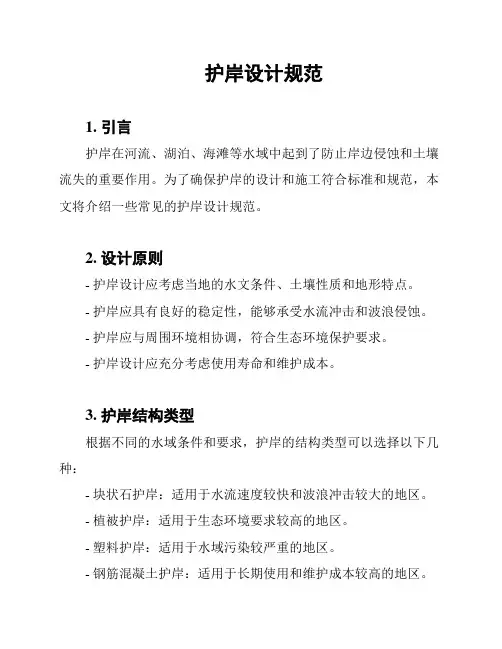 护岸设计规范

1. 引言

护岸在河流、湖泊、海滩等水域中起到了防止岸边侵蚀和土壤流失的重要作用。为了确保护岸的设计和施工符合标准和规范，本文将介绍一些常见的护岸设计规范。

2. 设计原则

- 护岸设计应考虑当地的水文条件、土壤性质和地形特点。
- 护岸应具有良好的稳定性，能够承受水流冲击和波浪侵蚀。
- 护岸应与周围环境相协调，符合生态环境保护要求。
- 护岸设计应充分考虑使用寿命和维护成本。

3. 护岸结构类型

根据不同的水域条件和要求，护岸的结构类型可以选择以下几种：

- 块状石护岸：适用于水流速度较快和波浪冲击较大的地区。
- 植被护岸：适用于生态环境要求较高的地区。
- 塑料护岸：适用于水域污染较严重的地区。
- 钢筋混凝土护岸：适用于长期使用和维护成本较高的地区。